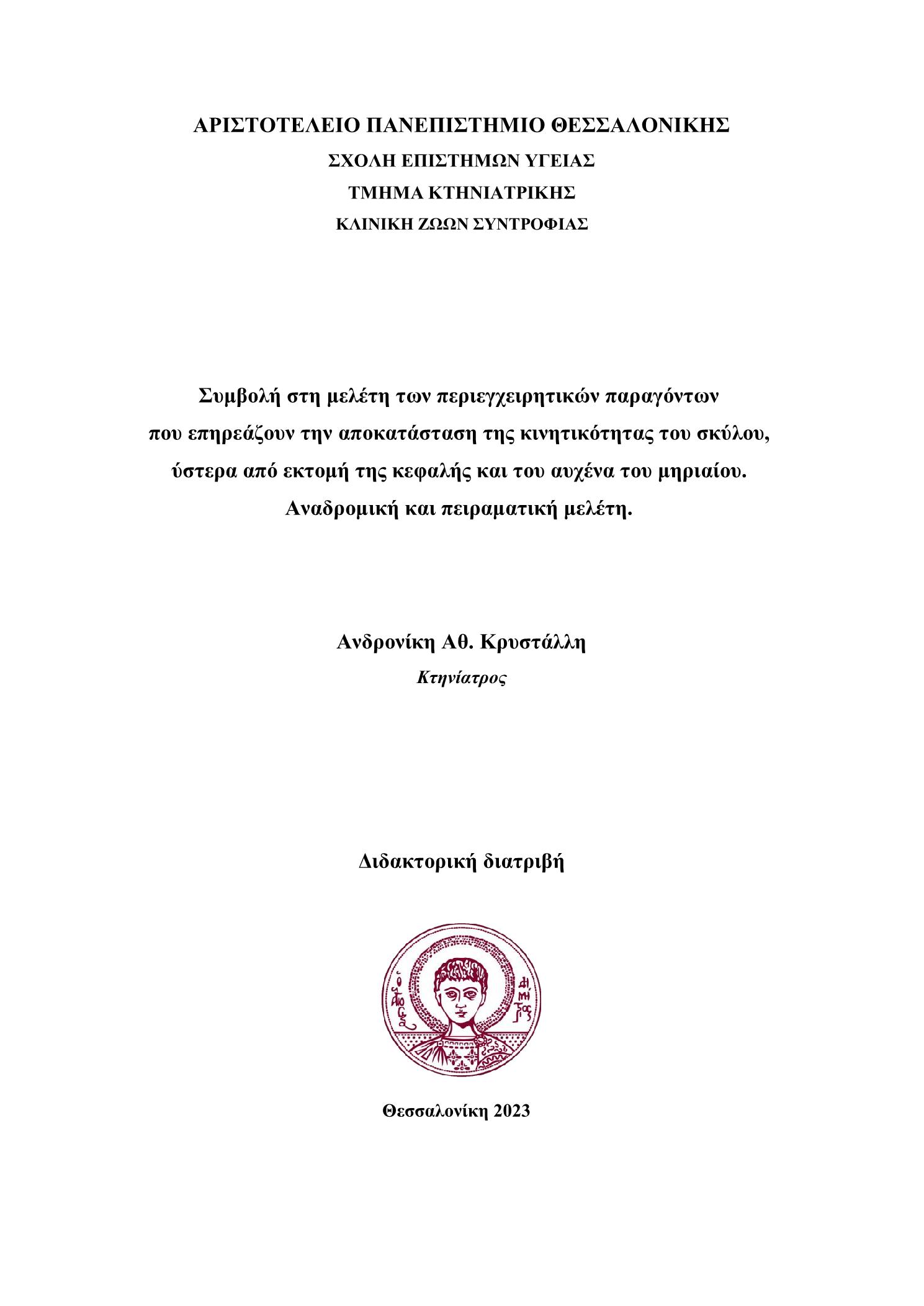 ΑΡΙΣΤΟΤΕΛΕΙΟ ΠΑΝΕΠΙΣΤΗΜΙΟ ΘΕΣΣΑΛΟΝΙΚΗΣ
ΣΧΟΛΗ ΕΠΙΣΤΗΜΩΝ ΥΓΕΙΑΣ
ΤΜΗΜΑ ΚΤΗΝΙΑΤΡΙΚΗΣ
ΚΛΙΝΙΚΗ ΖΩΩΝ ΣΥΝΤΡΟΦΙΑΣ

Συμβολή στη μελέτη των περιεγχειρητικών παραγόντων που επηρεάζουν την αποκατάσταση της κινητικότητας του σκύλου, ύστερα από εκτομή της κεφαλής και του αυχένα του μηριαίου. Αναδρομική και πειραματική μελέτη.

Ανδρονίκη Αθ. Κρυστάλλη
Κτηνίατρος

Διδακτορική διατριβή

Ο ΑΓΙΟΣ ΔΗΜΗΤΡΙΟΣ

Θεσσαλονίκη 2023